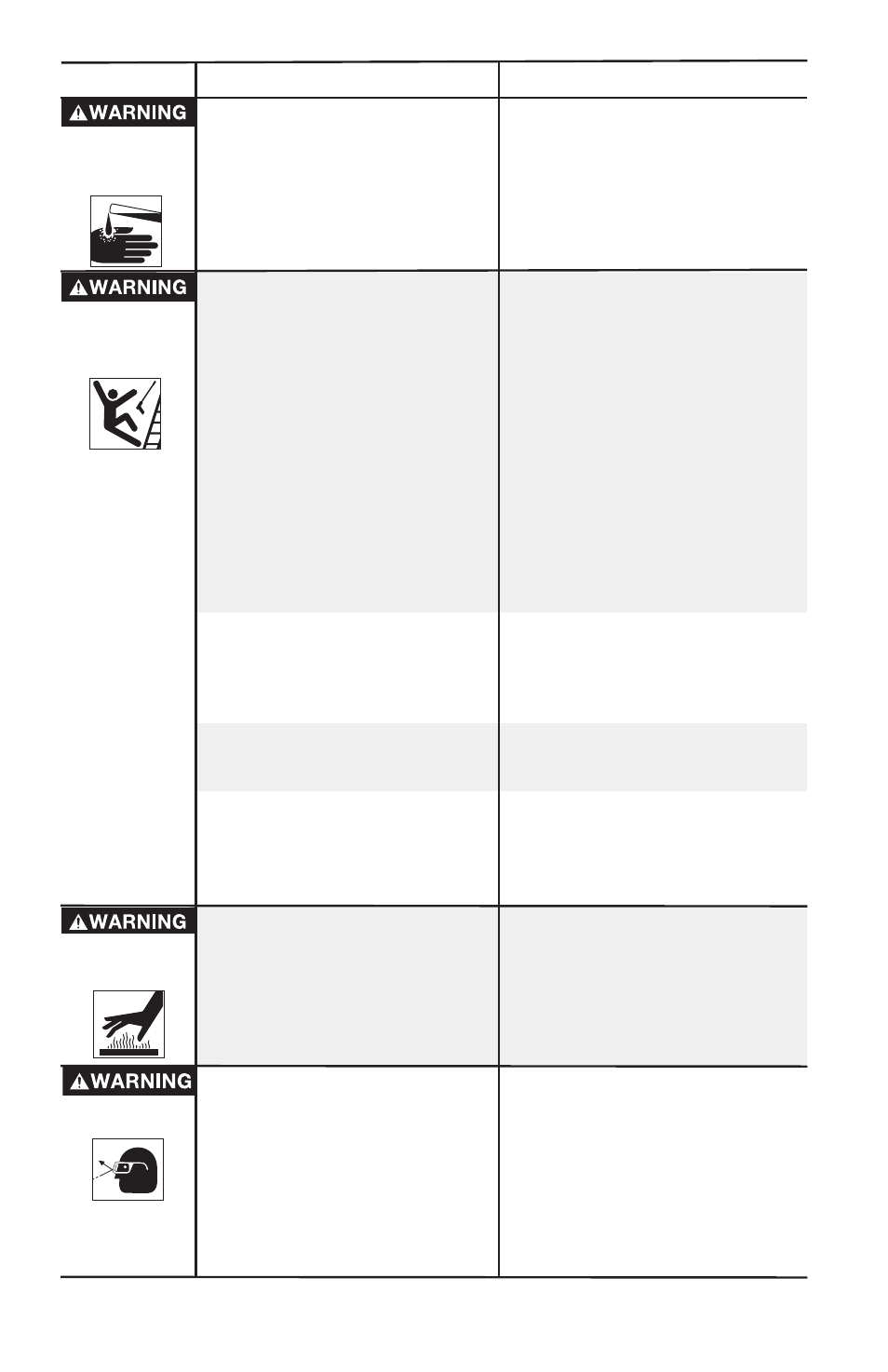 WARNING

WARNING

WARNING

WARNING